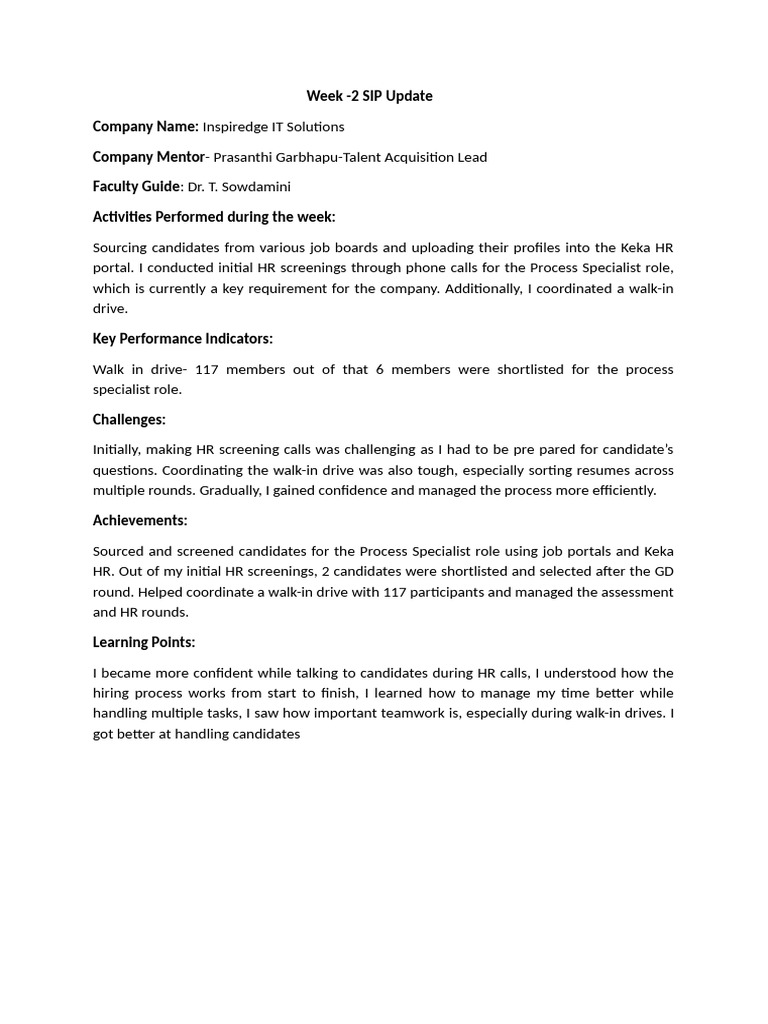 Week -2 SIP Update

Company Name: Inspiredge IT Solutions

Company Mentor- Prasanthi Garbhapu-Talent Acquisition Lead

Faculty Guide: Dr. T. Sowdamini

Activities Performed during the week:

Sourcing candidates from various job boards and uploading their profiles into the Keka HR portal. I conducted initial HR screenings through phone calls for the Process Specialist role, which is currently a key requirement for the company. Additionally, I coordinated a walk-in drive.

Key Performance Indicators:

Walk in drive- 117 members out of that 6 members were shortlisted for the process specialist role.

Challenges:

Initially, making HR screening calls was challenging as I had to be pre pared for candidate's questions. Coordinating the walk-in drive was also tough, especially sorting resumes across multiple rounds. Gradually, I gained confidence and managed the process more efficiently.

Achievements:

Sourced and screened candidates for the Process Specialist role using job portals and Keka HR. Out of my initial HR screenings, 2 candidates were shortlisted and selected after the GD round. Helped coordinate a walk-in drive with 117 participants and managed the assessment and HR rounds.

Learning Points:

I became more confident while talking to candidates during HR calls, I understood how the hiring process works from start to finish, I learned how to manage my time better while handling multiple tasks, I saw how important teamwork is, especially during walk-in drives. I got better at handling candidates